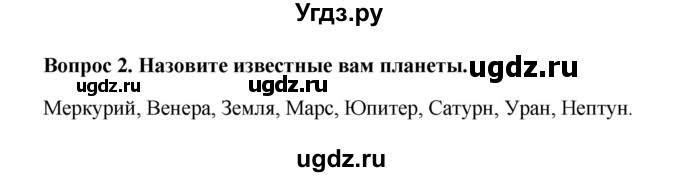 Угдз.ру

Вопрос 2. Назовите известные вам планеты. ugdz.ru

ugdz.ru ugdz.ru

Меркурий, Венера, Земля, Марс, Юпитер, Сатурн, Уран, Нептун.

ugdz.ru